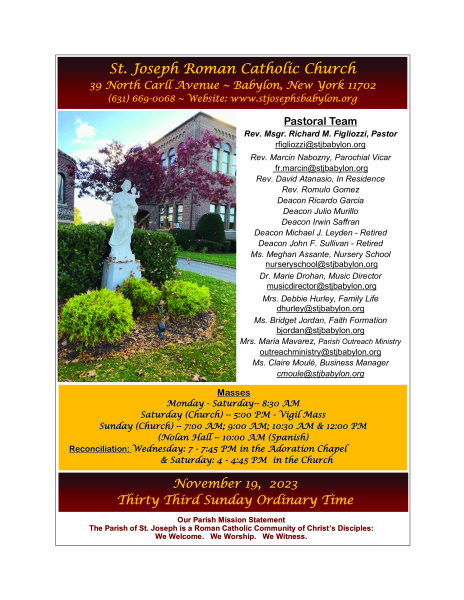 St. Joseph Roman Catholic Church
39 North Carll Avenue ~ Babylon, New York 11702
(631) 669-0068 ~ Website: www.stjosephsbabylon.org

Pastoral Team
Rev. Msgr. Richard M. Figliozzi, Pastor
rfigliozzi@stjbabylon.org
Rev. Marcin Nabozny, Parochial Vicar
fr.marcin@stjbabylon.org
Rev. David Atanasio, In Residence
Rev. Romulo Gomez
Deacon Ricardo Garcia
Deacon Julio Murillo
Deacon Irwin Saffran
Deacon Michael J. Leyden - Retired
Deacon John F. Sullivan - Retired
Ms. Meghan Assante, Nursery School
nurseryschool@stjbabylon.org
Dr. Marie Drohan, Music Director
musicdirector@stjbabylon.org
Mrs. Debbie Hurley, Family Life
dhurley@stjbabylon.org
Ms. Bridget Jordan, Faith Formation
bjordan@stjbabylon.org
Mrs. Maria Mavarez, Parish Outreach Ministry
outreachministry@stjbabylon.org
Ms. Claire Moulé, Business Manager
cmoule@stjbabylon.org

Masses
Monday - Saturday-- 8:30 AM
Saturday (Church) -- 5:00 PM - Vigil Mass
Sunday (Church) -- 7:00 AM; 9:00 AM; 10:30 AM & 12:00 PM
(Nolan Hall -- 10:00 AM (Spanish)
Reconciliation: Wednesday: 7 - 7:45 PM in the Adoration Chapel
& Saturday: 4 - 4:45 PM in the Church

November 19, 2023
Thirty Third Sunday Ordinary Time

Our Parish Mission Statement
The Parish of St. Joseph is a Roman Catholic Community of Christ's Disciples:
We Welcome. We Worship. We Witness.